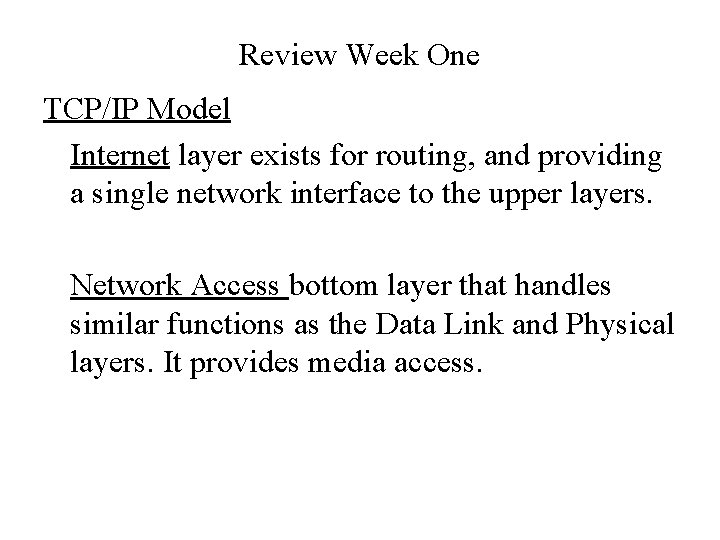 Review Week One

TCP/IP Model

Internet layer exists for routing, and providing a single network interface to the upper layers.

Network Access bottom layer that handles similar functions as the Data Link and Physical layers. It provides media access.